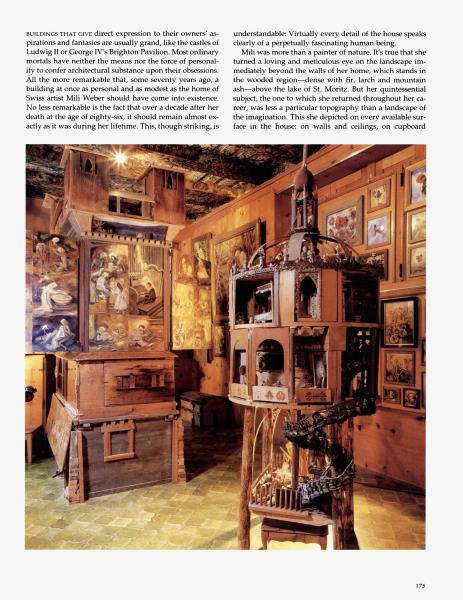 BUILDINGS THAT GIVE direct expression to their owners' aspirations and fantasies are usually grand, like the castles of Ludwig II or George IV's Brighton Pavilion. Most ordinary mortals have neither the means nor the force of personality to confer architectural substance upon their obsessions. All the more remarkable that, some seventy years ago, a building at once as personal and as modest as the home of Swiss artist Mili Weber should have come into existence. No less remarkable is the fact that over a decade after her death at the age of eighty-six, it should remain almost exactly as it was during her lifetime. This, though striking, is understandable: Virtually every detail of the house speaks clearly of a perpetually fascinating human being.

Mili was more than a painter of nature. It's true that she turned a loving and meticulous eye on the landscape immediately beyond the walls of her home, which stands in the wooded region—dense with fir, larch and mountain ash—above the lake of St. Moritz. But her quintessential subject, the one to which she returned throughout her career, was less a particular topography than a landscape of the imagination. This she depicted on every available surface in the house: on walls and ceilings, on cupboard

173